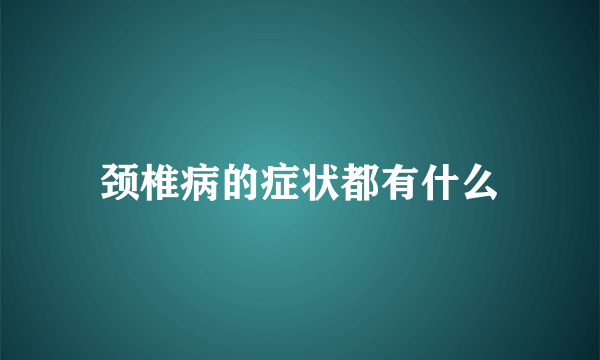 颈椎病的症状都有什么